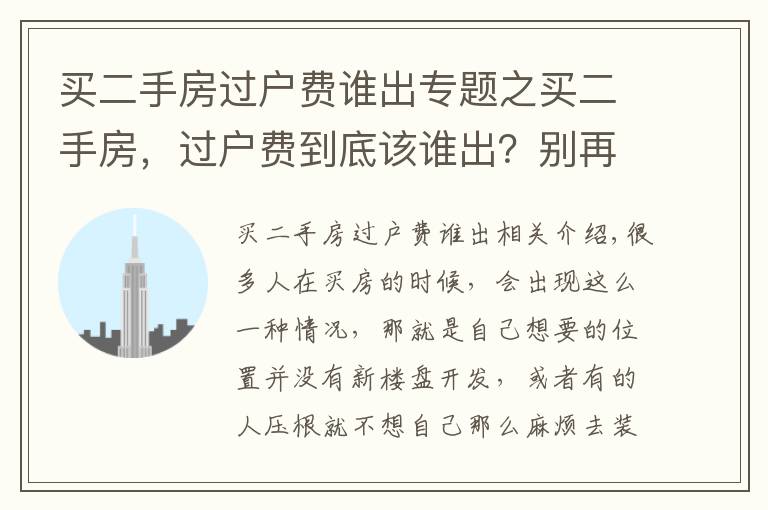 买二手房过户费谁出专题之买二手房，过户费到底该谁出？别再

买二手房过户费谁出相关介绍，很多人在买房的时候，会出现这么一种情况，那就是自己想要的位置并没有新楼盘开发，或者有的人压根就不想自己那么麻烦去装